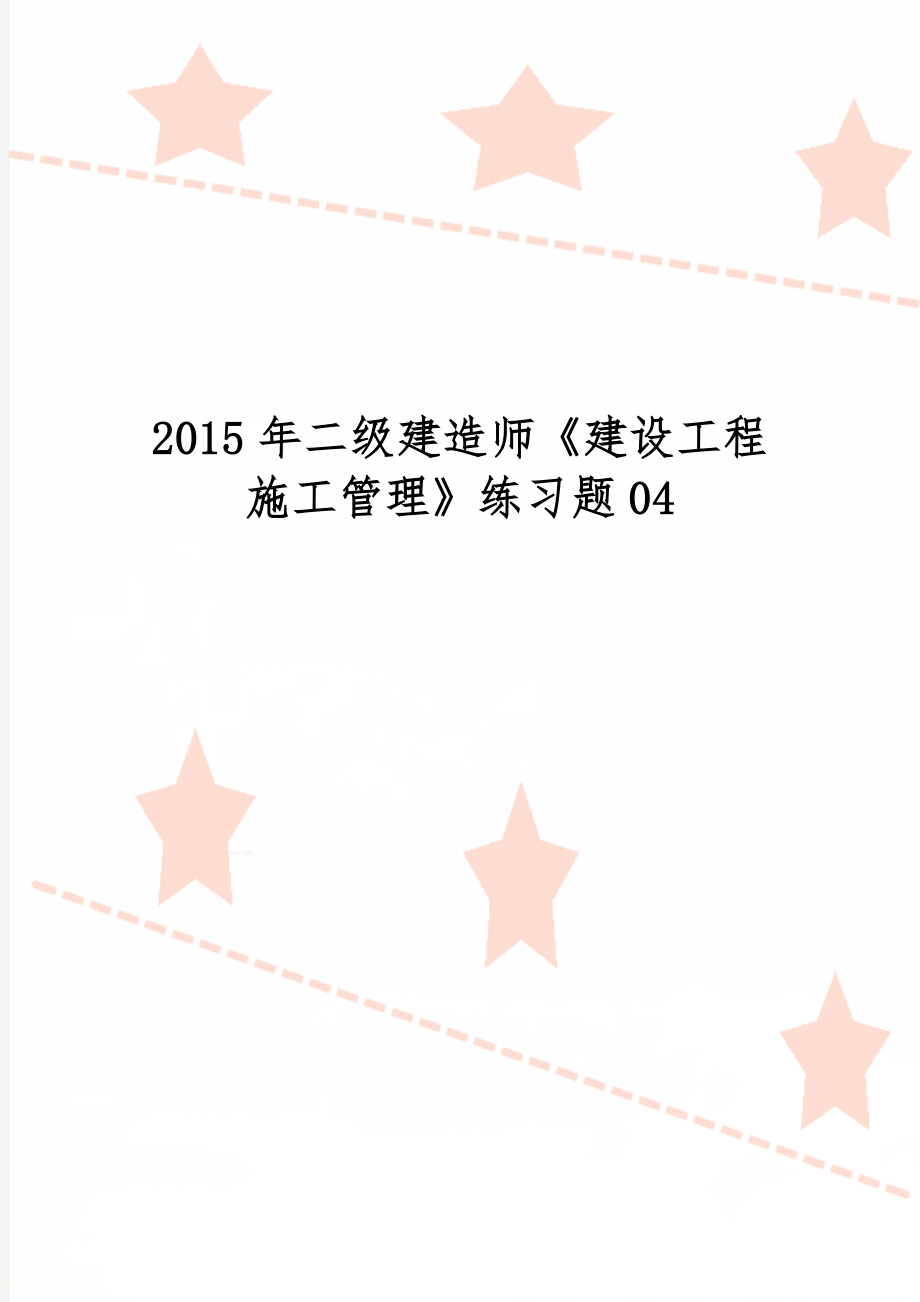 2015 年二级建造师《建设工程施工管理》练习题 04